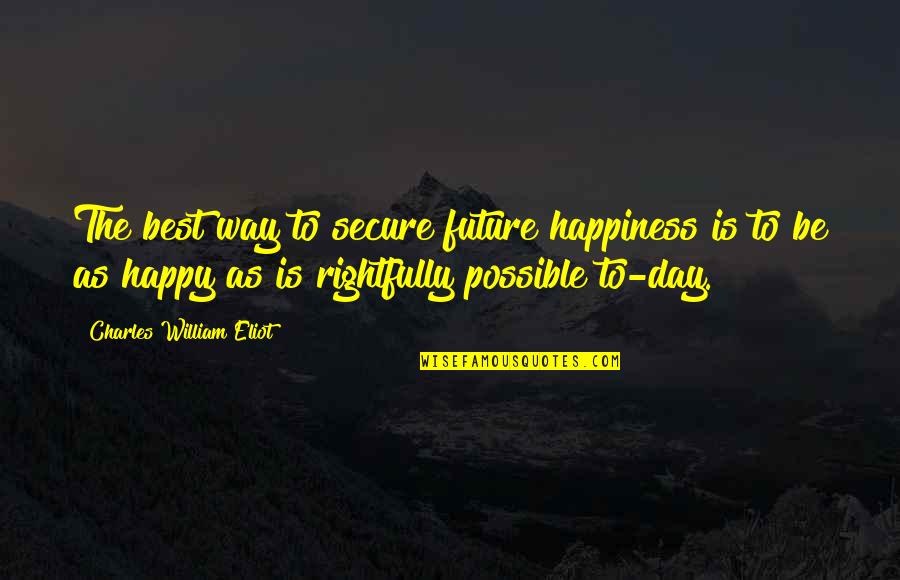 The best way to secure future happiness is to be as happy as is rightfully possible to-day.

Charles William Eliot

WISEFAMOUSQUOTES.COM